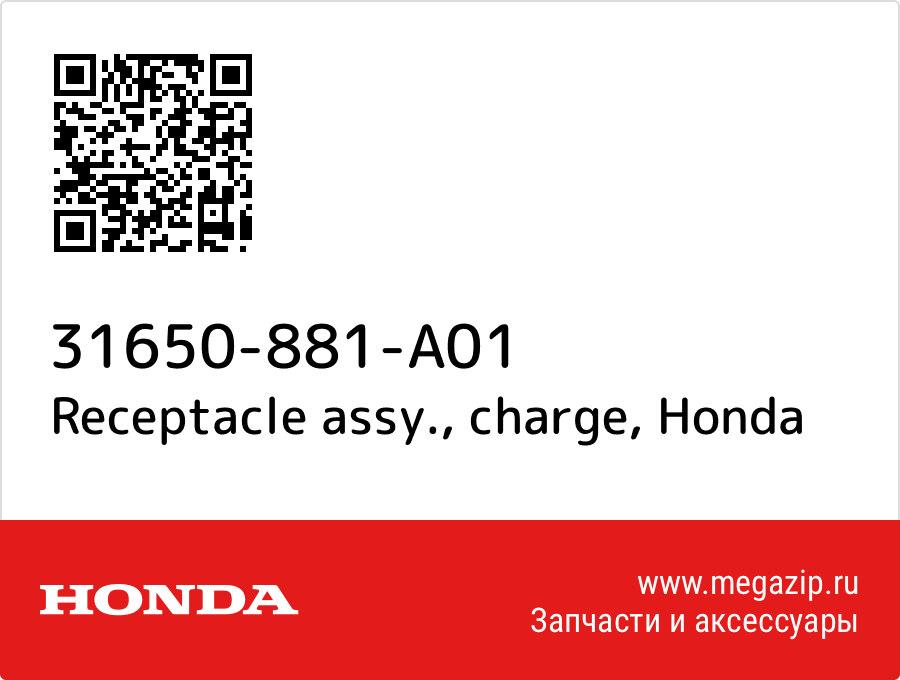 31650-881-A01
Receptacle assy., charge, Honda

HONDA

www.megazip.ru
Запчасти и аксессуары